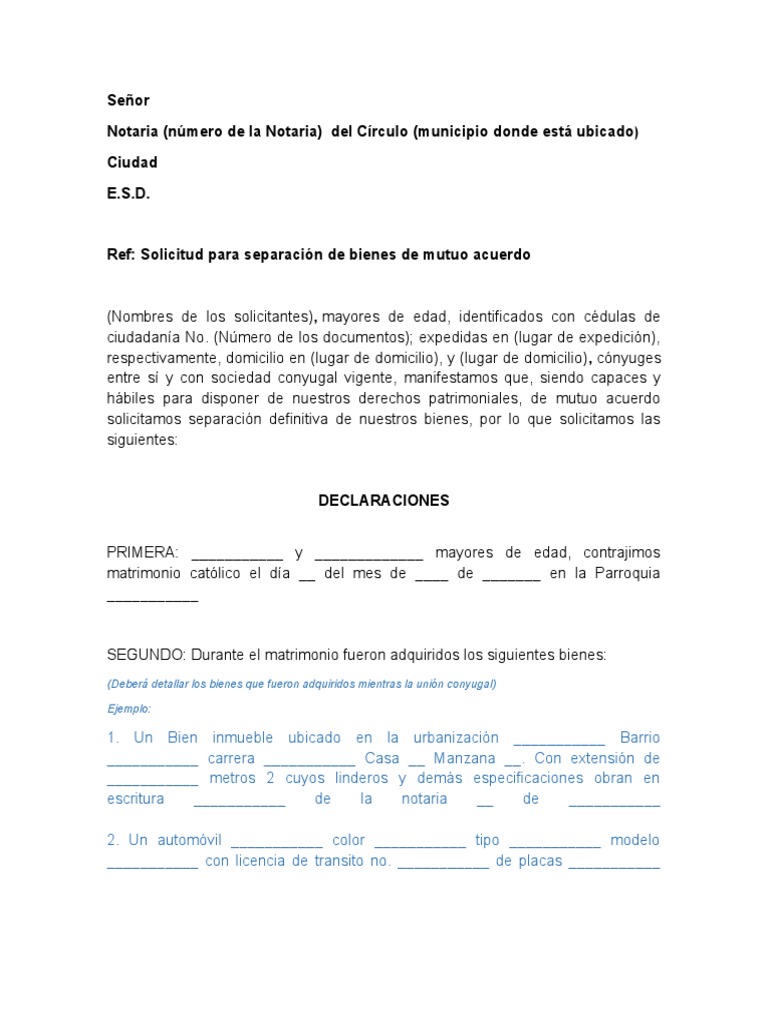 Señor

Notaria (número de la Notaria) del Círculo (municipio donde está ubicado)

Ciudad

E.S.D.

Ref: Solicitud para separación de bienes de mutuo acuerdo

(Nombres de los solicitantes), mayores de edad, identificados con cédulas de ciudadanía No. (Número de los documentos); expedidas en (lugar de expedición), respectivamente, domicilio en (lugar de domicilio), y (lugar de domicilio), cónyuges entre sí y con sociedad conyugal vigente, manifestamos que, siendo capaces y hábiles para disponer de nuestros derechos patrimoniales, de mutuo acuerdo solicitamos separación definitiva de nuestros bienes, por lo que solicitamos las siguientes:

DECLARACIONES

PRIMERA: ___________ y _____________ mayores de edad, contrajimos matrimonio católico el día __ del mes de ____ de _______ en la Parroquia ___________

SEGUNDO: Durante el matrimonio fueron adquiridos los siguientes bienes:

(Deberá detallar los bienes que fueron adquiridos mientras la unión conyugal)

Ejemplo:

1. Un Bien inmueble ubicado en la urbanización ___________ Barrio ___________ carrera ___________ Casa __ Manzana __. Con extensión de ___________ metros 2 cuyos linderos y demás especificaciones obran en escritura ___________ de la notaria __ de ___________

2. Un automóvil ___________ color ___________ tipo ___________ modelo ___________ con licencia de transito no. ___________ de placas ___________